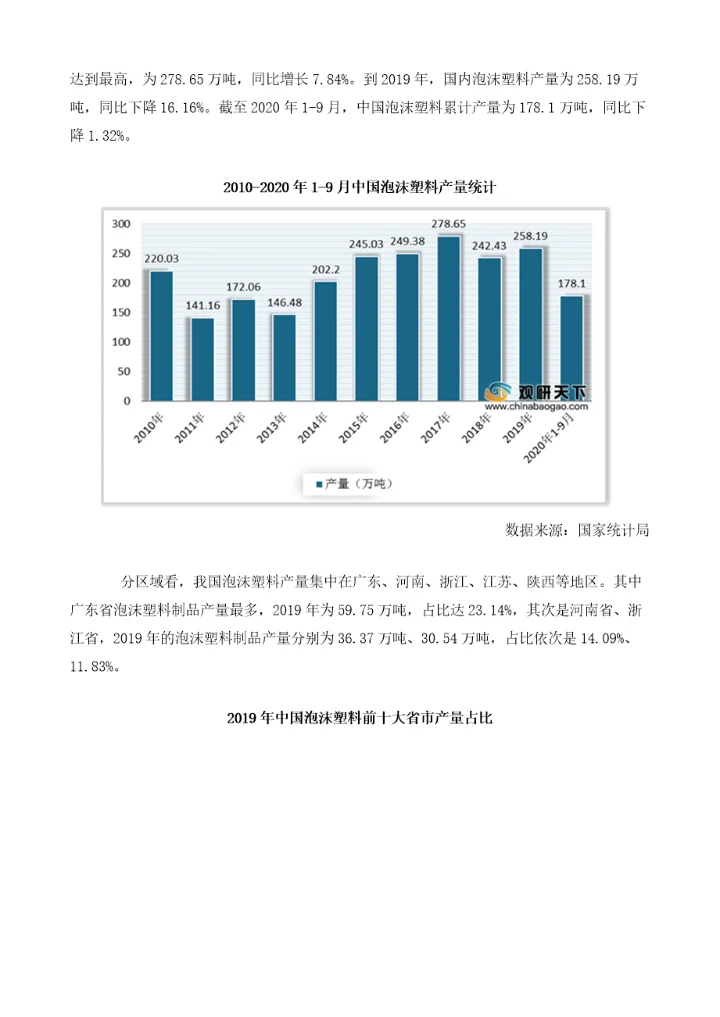 达到最高，为 278.65 万吨，同比增长 7.84%。到 2019 年，国内泡沫塑料产量为 258.19 万吨，同比下降 16.16%。截至 2020 年 1-9 月，中国泡沫塑料累计产量为 178.1 万吨，同比下降 1.32%。

2010-2020 年 1-9 月中国泡沫塑料产量统计

300
250
200
150
100
50
0

220.03
141.16
172.06
146.48
202.2
245.03
249.38
278.65
242.43
258.19
178.1

2010年
2011年
2012年
2013年
2014年
2015年
2016年
2017年
2018年
2019年
2020年1-9月

观研天下
www.chinabaogao.com

产量（万吨）

数据来源：国家统计局

分区域看，我国泡沫塑料产量集中在广东、河南、浙江、江苏、陕西等地区。其中广东省泡沫塑料制品产量最多，2019 年为 59.75 万吨，占比达 23.14%，其次是河南省、浙江省，2019 年的泡沫塑料制品产量分别为 36.37 万吨、30.54 万吨，占比依次是 14.09%、11.83%。

2019 年中国泡沫塑料前十大省市产量占比